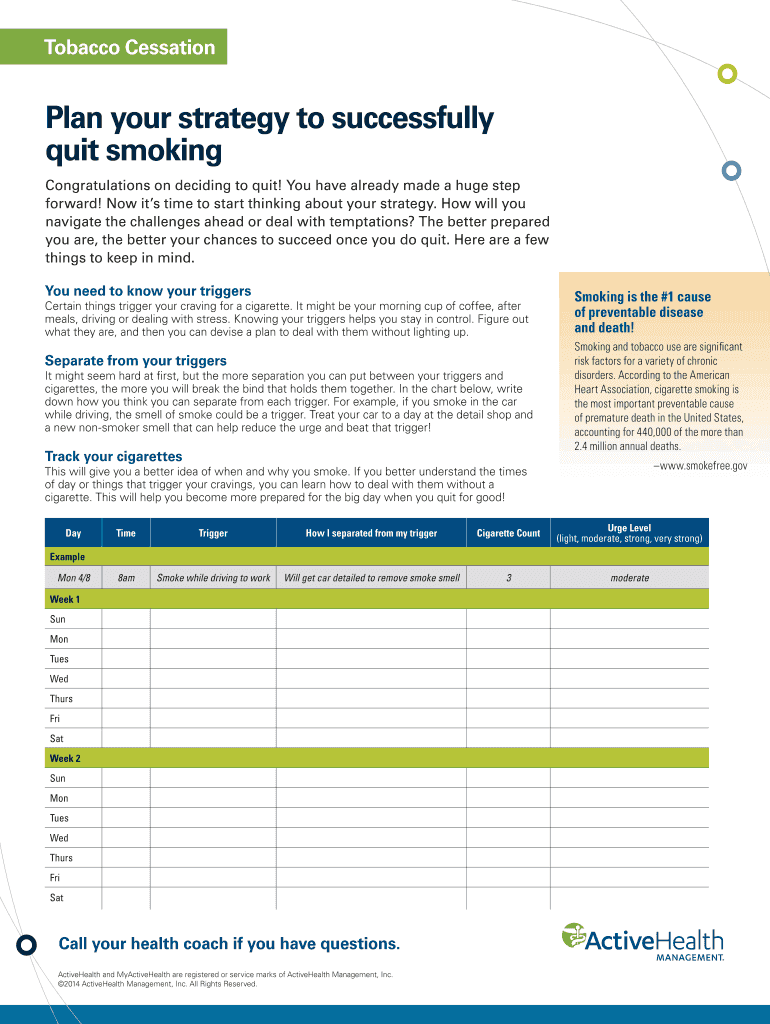 Tobacco Cessation

Plan your strategy to successfully quit smoking

Congratulations on deciding to quit! You have already made a huge step forward! Now it's time to start thinking about your strategy. How will you navigate the challenges ahead or deal with temptations? The better prepared you are, the better your chances to succeed once you do quit. Here are a few things to keep in mind.

You need to know your triggers
Certain things trigger your craving for a cigarette. It might be your morning cup of coffee, after meals, driving or dealing with stress. Knowing your triggers helps you stay in control. Figure out what they are, and then you can devise a plan to deal with them without lighting up.

Separate from your triggers
It might seem hard at first, but the more separation you can put between your triggers and cigarettes, the more you will break the bind that holds them together. In the chart below, write down how you think you can separate from each trigger. For example, if you smoke in the car while driving, the smell of smoke could be a trigger. Treat your car to a day at the detail shop and a new non-smoker smell that can help reduce the urge and beat that trigger!

Track your cigarettes
This will give you a better idea of when and why you smoke. If you better understand the times of day or things that trigger your cravings, you can learn how to deal with them without a cigarette. This will help you become more prepared for the big day when you quit for good!

Smoking is the #1 cause of preventable disease and death!
Smoking and tobacco use are significant risk factors for a variety of chronic disorders. According to the American Heart Association, cigarette smoking is the most important preventable cause of premature death in the United States, accounting for 440,000 of the more than 2.4 million annual deaths.
–www.smokefree.gov

| Day | Time | Trigger | How I separated from my trigger | Cigarette Count | Urge Level (light, moderate, strong, very strong) |
|---|---|---|---|---|---|
| Example | | | | | |
| Mon 4/8 | 8am | Smoke while driving to work | Will get car detailed to remove smoke smell | 3 | moderate |
| Week 1 | | | | | |
| Sun | | | | | |
| Mon | | | | | |
| Tues | | | | | |
| Wed | | | | | |
| Thurs | | | | | |
| Fri | | | | | |
| Sat | | | | | |
| Week 2 | | | | | |
| Sun | | | | | |
| Mon | | | | | |
| Tues | | | | | |
| Wed | | | | | |
| Thurs | | | | | |
| Fri | | | | | |
| Sat | | | | | |

Call your health coach if you have questions.

ActiveHealth MANAGEMENT.

ActiveHealth and MyActiveHealth are registered or service marks of ActiveHealth Management, Inc. ©2014 ActiveHealth Management, Inc. All Rights Reserved.